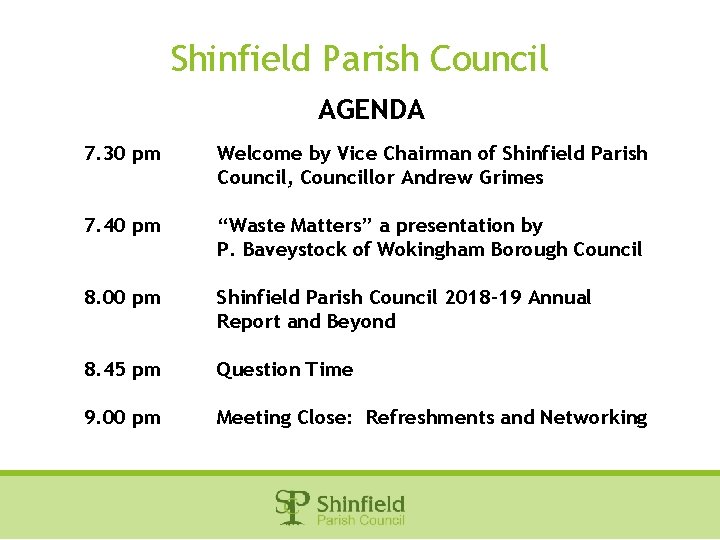 Shinfield Parish Council

AGENDA

7.30 pm Welcome by Vice Chairman of Shinfield Parish Council, Councillor Andrew Grimes

7.40 pm "Waste Matters" a presentation by P. Baveystock of Wokingham Borough Council

8.00 pm Shinfield Parish Council 2018-19 Annual Report and Beyond

8.45 pm Question Time

9.00 pm Meeting Close: Refreshments and Networking

SP Shinfield
Parish Council